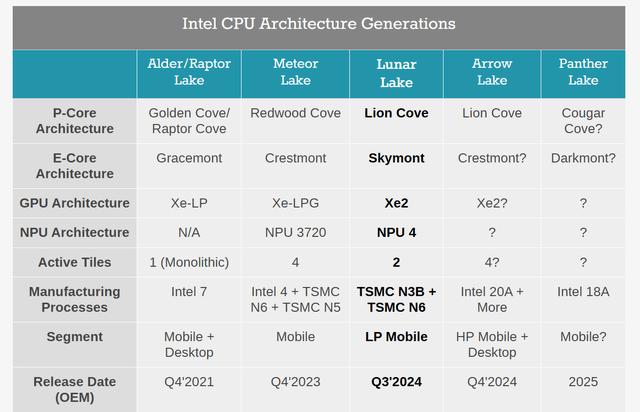 Intel CPU Architecture Generations

| | Alder/Raptor Lake | Meteor Lake | Lunar Lake | Arrow Lake | Panther Lake |
|---|---|---|---|---|---|
| P-Core Architecture | Golden Cove/ Raptor Cove | Redwood Cove | Lion Cove | Lion Cove | Cougar Cove? |
| E-Core Architecture | Gracemont | Crestmont | Skymont | Crestmont? | Darkmont? |
| GPU Architecture | Xe-LP | Xe-LPG | Xe2 | Xe2? | ? |
| NPU Architecture | N/A | NPU 3720 | NPU 4 | ? | ? |
| Active Tiles | 1 (Monolithic) | 4 | 2 | 4? | ? |
| Manufacturing Processes | Intel 7 | Intel 4 + TSMC N6 + TSMC N5 | TSMC N3B + TSMC N6 | Intel 20A + More | Intel 18A |
| Segment | Mobile + Desktop | Mobile | LP Mobile | HP Mobile + Desktop | Mobile? |
| Release Date (OEM) | Q4'2021 | Q4'2023 | Q3'2024 | Q4'2024 | 2025 |